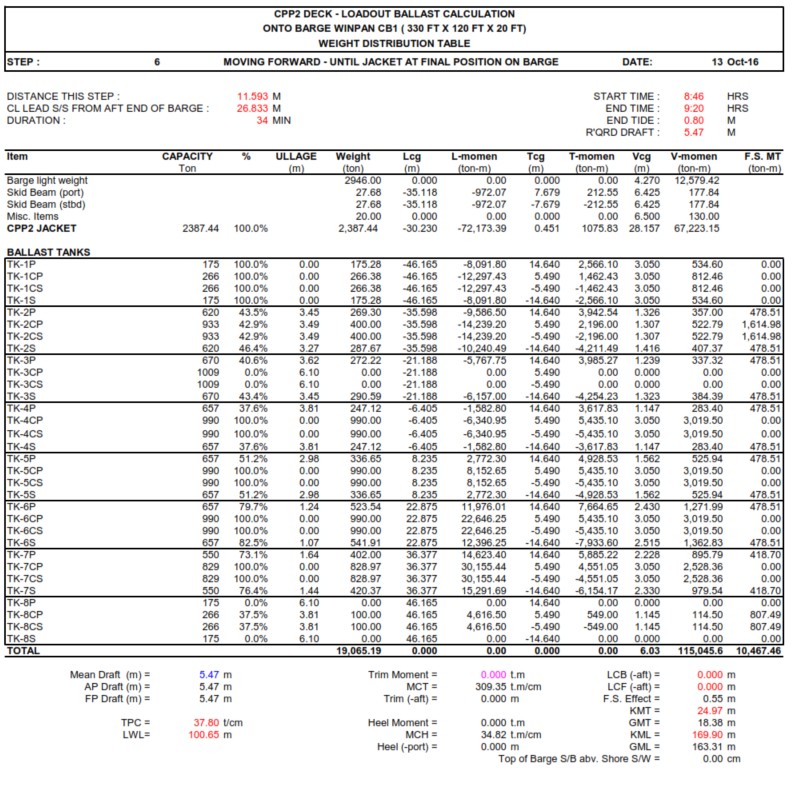 CPP2 DECK - LOADOUT BALLAST CALCULATION
ONTO BARGE WINPAN CB1 ( 330 FT X 120 FT X 20 FT)
WEIGHT DISTRIBUTION TABLE

STEP : 6 MOVING FORWARD - UNTIL JACKET AT FINAL POSITION ON BARGE DATE: 13 Oct-16

DISTANCE THIS STEP : 11.593 M
CL LEAD S/S FROM AFT END OF BARGE : 26.833 M
DURATION : 34 MIN

START TIME : 8:46 HRS
END TIME : 9:20 HRS
END TIDE : 0.80 M
R'QRD DRAFT : 5.47 M

| Item | CAPACITY Ton | % | ULLAGE (m) | Weight (ton) | Lcg (m) | L-momen (ton-m) | Tcg (m) | T-momen (ton-m) | Vcg (m) | V-momen (ton-m) | F.S. MT (ton-m) |
|---|---|---|---|---|---|---|---|---|---|---|---|
| Barge light weight | | | | 2946.00 | 0.000 | 0.00 | 0.000 | 0.00 | 4.270 | 12,579.42 | |
| Skid Beam (port) | | | | 27.68 | -35.118 | -972.07 | 7.679 | 212.55 | 6.425 | 177.84 | |
| Skid Beam (stbd) | | | | 27.68 | -35.118 | -972.07 | -7.679 | -212.55 | 6.425 | 177.84 | |
| Misc. Items | | | | 20.00 | 0.000 | 0.00 | 0.000 | 0.00 | 6.500 | 130.00 | |
| CPP2 JACKET | 2387.44 | 100.0% | | 2,387.44 | -30.230 | -72,173.39 | 0.451 | 1075.83 | 28.157 | 67,223.15 | |
| BALLAST TANKS | | | | | | | | | | | |
| TK-1P | 175 | 100.0% | 0.00 | 175.28 | -46.165 | -8,091.80 | 14.640 | 2,566.10 | 3.050 | 534.60 | 0.00 |
| TK-1CP | 266 | 100.0% | 0.00 | 266.38 | -46.165 | -12,297.43 | 5.490 | 1,462.43 | 3.050 | 812.46 | 0.00 |
| TK-1CS | 266 | 100.0% | 0.00 | 266.38 | -46.165 | -12,297.43 | -5.490 | -1,462.43 | 3.050 | 812.46 | 0.00 |
| TK-1S | 175 | 100.0% | 0.00 | 175.28 | -46.165 | -8,091.80 | -14.640 | -2,566.10 | 3.050 | 534.60 | 0.00 |
| TK-2P | 620 | 43.5% | 3.45 | 269.30 | -35.598 | -9,586.50 | 14.640 | 3,942.54 | 1.326 | 357.00 | 478.51 |
| TK-2CP | 933 | 42.9% | 3.49 | 400.00 | -35.598 | -14,239.20 | 5.490 | 2,196.00 | 1.307 | 522.79 | 1,614.98 |
| TK-2CS | 933 | 42.9% | 3.49 | 400.00 | -35.598 | -14,239.20 | -5.490 | -2,196.00 | 1.307 | 522.79 | 1,614.98 |
| TK-2S | 620 | 46.4% | 3.27 | 287.67 | -35.598 | -10,240.49 | -14.640 | -4,211.49 | 1.416 | 407.37 | 478.51 |
| TK-3P | 670 | 40.6% | 3.62 | 272.22 | -21.188 | -5,767.75 | 14.640 | 3,985.27 | 1.239 | 337.32 | 478.51 |
| TK-3CP | 1009 | 0.0% | 6.10 | 0.00 | -21.188 | 0.00 | 5.490 | 0.00 | 0.000 | 0.00 | 0.00 |
| TK-3CS | 1009 | 0.0% | 6.10 | 0.00 | -21.188 | 0.00 | -5.490 | 0.00 | 0.000 | 0.00 | 0.00 |
| TK-3S | 670 | 43.4% | 3.45 | 290.59 | -21.188 | -6,157.00 | -14.640 | -4,254.23 | 1.323 | 384.39 | 478.51 |
| TK-4P | 657 | 37.6% | 3.81 | 247.12 | -6.405 | -1,582.80 | 14.640 | 3,617.83 | 1.147 | 283.40 | 478.51 |
| TK-4CP | 990 | 100.0% | 0.00 | 990.00 | -6.405 | -6,340.95 | 5.490 | 5,435.10 | 3.050 | 3,019.50 | 0.00 |
| TK-4CS | 990 | 100.0% | 0.00 | 990.00 | -6.405 | -6,340.95 | -5.490 | -5,435.10 | 3.050 | 3,019.50 | 0.00 |
| TK-4S | 657 | 37.6% | 3.81 | 247.12 | -6.405 | -1,582.80 | -14.640 | -3,617.83 | 1.147 | 283.40 | 478.51 |
| TK-5P | 657 | 51.2% | 2.98 | 336.65 | 8.235 | 2,772.30 | 14.640 | 4,928.53 | 1.562 | 525.94 | 478.51 |
| TK-5CP | 990 | 100.0% | 0.00 | 990.00 | 8.235 | 8,152.65 | 5.490 | 5,435.10 | 3.050 | 3,019.50 | 0.00 |
| TK-5CS | 990 | 100.0% | 0.00 | 990.00 | 8.235 | 8,152.65 | -5.490 | -5,435.10 | 3.050 | 3,019.50 | 0.00 |
| TK-5S | 657 | 51.2% | 2.98 | 336.65 | 8.235 | 2,772.30 | -14.640 | -4,928.53 | 1.562 | 525.94 | 478.51 |
| TK-6P | 657 | 79.7% | 1.24 | 523.54 | 22.875 | 11,976.01 | 14.640 | 7,664.65 | 2.430 | 1,271.99 | 478.51 |
| TK-6CP | 990 | 100.0% | 0.00 | 990.00 | 22.875 | 22,646.25 | 5.490 | 5,435.10 | 3.050 | 3,019.50 | 0.00 |
| TK-6CS | 990 | 100.0% | 0.00 | 990.00 | 22.875 | 22,646.25 | -5.490 | -5,435.10 | 3.050 | 3,019.50 | 0.00 |
| TK-6S | 657 | 82.5% | 1.07 | 541.91 | 22.875 | 12,396.25 | -14.640 | -7,933.60 | 2.515 | 1,362.83 | 478.51 |
| TK-7P | 550 | 73.1% | 1.64 | 402.00 | 36.377 | 14,623.40 | 14.640 | 5,885.22 | 2.228 | 895.79 | 418.70 |
| TK-7CP | 829 | 100.0% | 0.00 | 828.97 | 36.377 | 30,155.44 | 5.490 | 4,551.05 | 3.050 | 2,528.36 | 0.00 |
| TK-7CS | 829 | 100.0% | 0.00 | 828.97 | 36.377 | 30,155.44 | -5.490 | -4,551.05 | 3.050 | 2,528.36 | 0.00 |
| TK-7S | 550 | 76.4% | 1.44 | 420.37 | 36.377 | 15,291.69 | -14.640 | -6,154.17 | 2.330 | 979.54 | 418.70 |
| TK-8P | 175 | 0.0% | 6.10 | 0.00 | 46.165 | 0.00 | 14.640 | 0.00 | 0.000 | 0.00 | 0.00 |
| TK-8CP | 266 | 37.5% | 3.81 | 100.00 | 46.165 | 4,616.50 | 5.490 | 549.00 | 1.145 | 114.50 | 807.49 |
| TK-8CS | 266 | 37.5% | 3.81 | 100.00 | 46.165 | 4,616.50 | -5.490 | -549.00 | 1.145 | 114.50 | 807.49 |
| TK-8S | 175 | 0.0% | 6.10 | 0.00 | 46.165 | 0.00 | -14.640 | 0.00 | 0.000 | 0.00 | 0.00 |
| TOTAL | | | | 19,065.19 | 0.000 | 0.00 | 0.000 | 0.00 | 6.03 | 115,045.6 | 10,467.46 |

Mean Draft (m) = 5.47 m
AP Draft (m) = 5.47 m
FP Draft (m) = 5.47 m

TPC = 37.80 t/cm
LWL= 100.65 m

Trim Moment = 0.000 t.m
MCT = 309.35 t.m/cm
Trim (-aft) = 0.000 m

Heel Moment = 0.000 t.m
MCH = 34.82 t.m/cm
Heel (-port) = 0.000 m

LCB (-aft) = 0.000 m
LCF (-aft) = 0.000 m
F.S. Effect = 0.55 m
KMT = 24.97 m
GMT = 18.38 m
KML = 169.90 m
GML = 163.31 m
Top of Barge S/B abv. Shore S/W = 0.00 cm